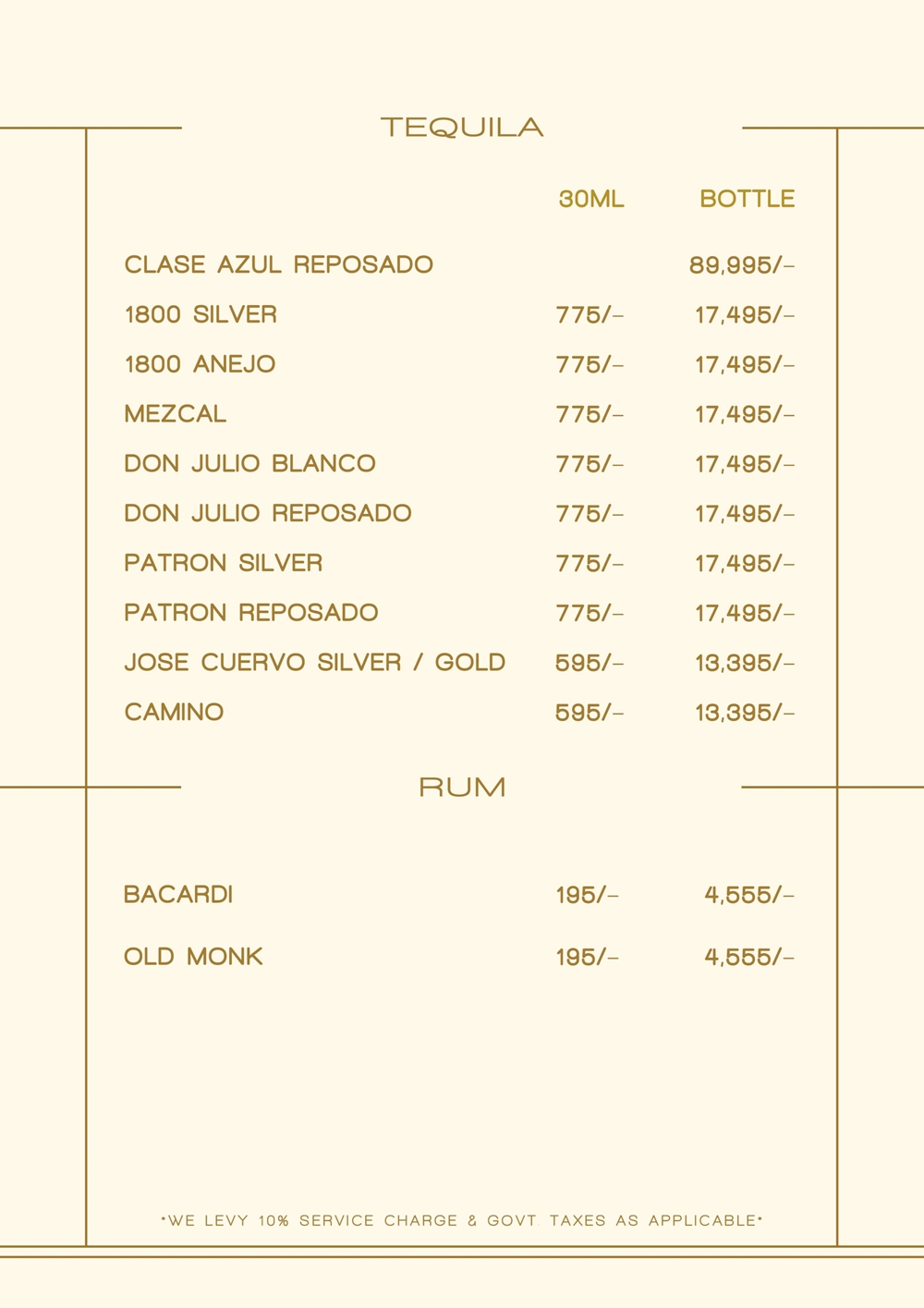 TEQUILA

| | 30ML | BOTTLE |
|---|---|---|
| CLASE AZUL REPOSADO | | 89,995/- |
| 1800 SILVER | 775/- | 17,495/- |
| 1800 ANEJO | 775/- | 17,495/- |
| MEZCAL | 775/- | 17,495/- |
| DON JULIO BLANCO | 775/- | 17,495/- |
| DON JULIO REPOSADO | 775/- | 17,495/- |
| PATRON SILVER | 775/- | 17,495/- |
| PATRON REPOSADO | 775/- | 17,495/- |
| JOSE CUERVO SILVER / GOLD | 595/- | 13,395/- |
| CAMINO | 595/- | 13,395/- |

RUM

| | | |
|---|---|---|
| BACARDI | 195/- | 4,555/- |
| OLD MONK | 195/- | 4,555/- |

*WE LEVY 10% SERVICE CHARGE & GOVT. TAXES AS APPLICABLE*